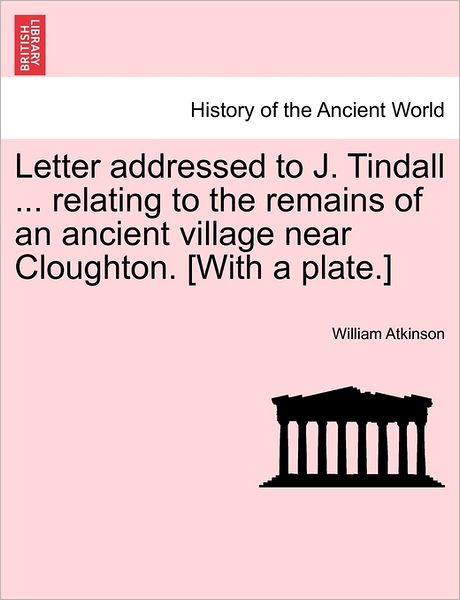 BRITISH LIBRARY

History of the Ancient World

Letter addressed to J. Tindall ... relating to the remains of an ancient village near Cloughton. [With a plate.]

William Atkinson